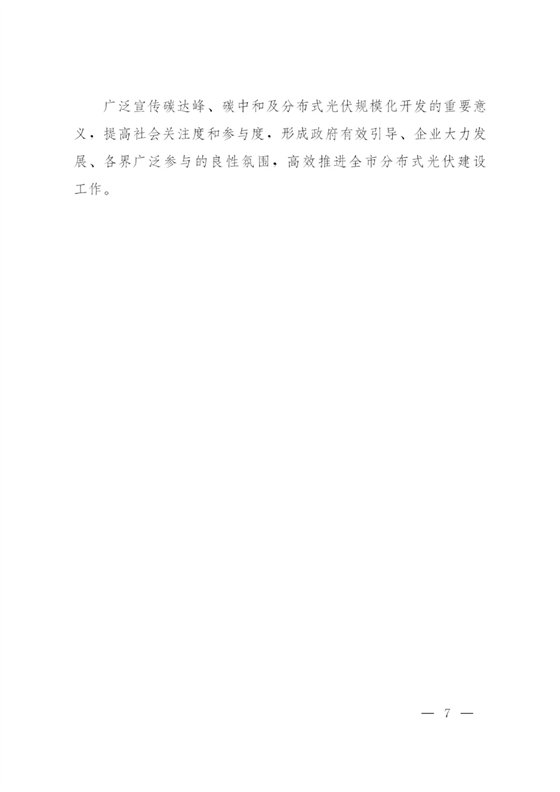 广泛宣传碳达峰、碳中和及分布式光伏规模化开发的重要意义，提高社会关注度和参与度，形成政府有效引导、企业大力发展、各界广泛参与的良性氛围，高效推进全市分布式光伏建设工作。

— 7 —